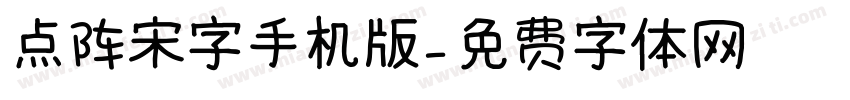 点阵宋字手机版-免费字体网